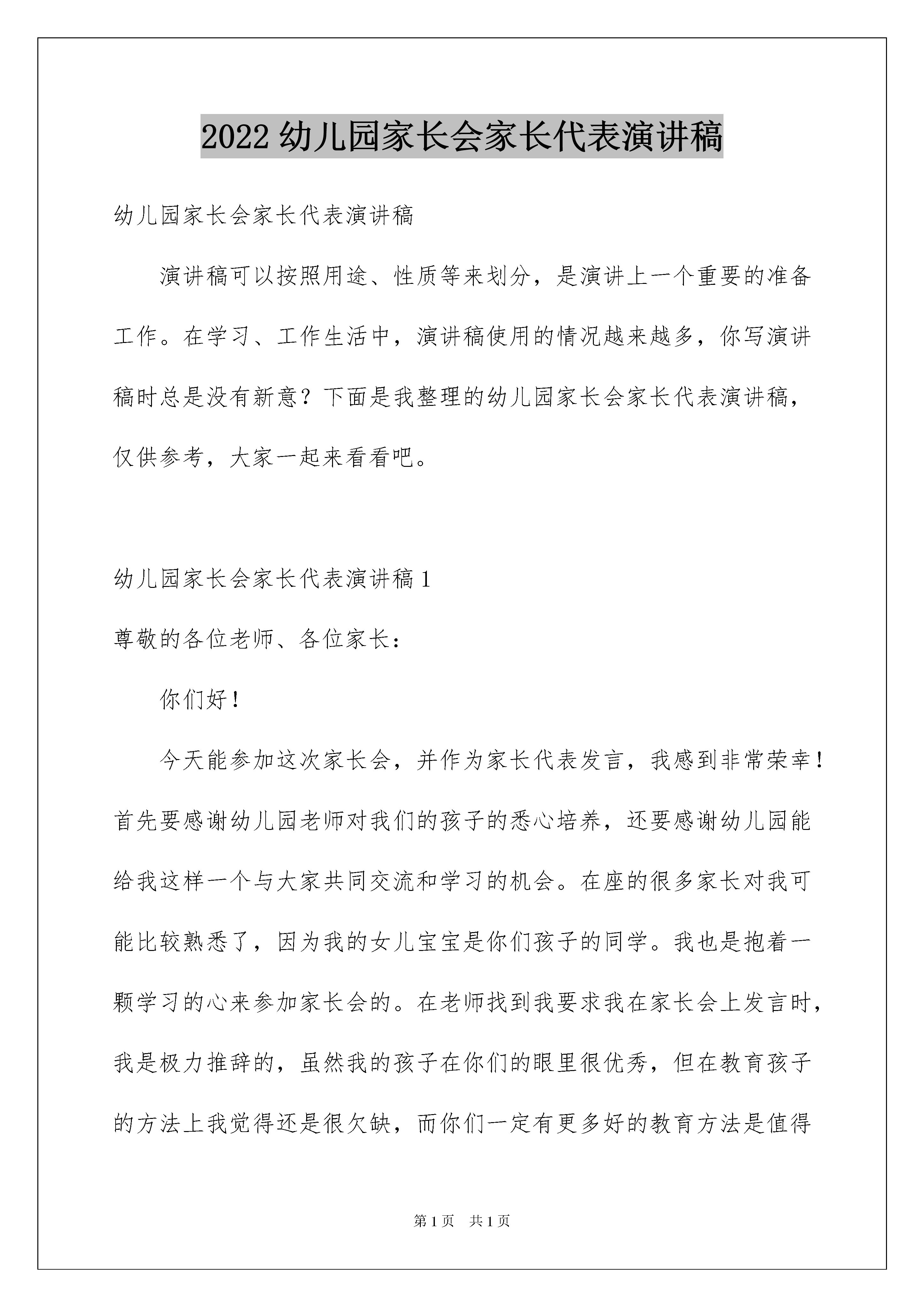 2022 幼儿园家长会家长代表演讲稿

幼儿园家长会家长代表演讲稿

演讲稿可以按照用途、性质等来划分，是演讲上一个重要的准备工作。在学习、工作生活中，演讲稿使用的情况越来越多，你写演讲稿时总是没有新意？下面是我整理的幼儿园家长会家长代表演讲稿，仅供参考，大家一起来看看吧。

幼儿园家长会家长代表演讲稿 1

尊敬的各位老师、各位家长：

你们好！

今天能参加这次家长会，并作为家长代表发言，我感到非常荣幸！首先要感谢幼儿园老师对我们的孩子的悉心培养，还要感谢幼儿园能给我这样一个与大家共同交流和学习的机会。在座的很多家长对我可能比较熟悉了，因为我的女儿宝宝是你们孩子的同学。我也是抱着一颗学习的心来参加家长会的。在老师找到我要求我在家长会上发言时，我是极力推辞的，虽然我的孩子在你们的眼里很优秀，但在教育孩子的方法上我觉得还是很欠缺，而你们一定有更多好的教育方法是值得

第 1 页 共 1 页